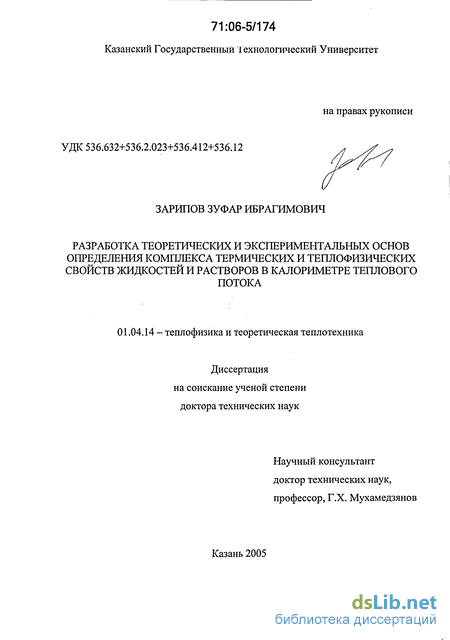 71:06-5/174

Казанский Государственный Технологический Университет

на правах рукописи

УДК 536.632+536.2.023+536.412+536.12

ЗАРИПОВ ЗУФАР ИБРАГИМОВИЧ

РАЗРАБОТКА ТЕОРЕТИЧЕСКИХ И ЭКСПЕРИМЕНТАЛЬНЫХ ОСНОВ ОПРЕДЕЛЕНИЯ КОМПЛЕКСА ТЕРМИЧЕСКИХ И ТЕПЛОФИЗИЧЕСКИХ СВОЙСТВ ЖИДКОСТЕЙ И РАСТВОРОВ В КАЛОРИМЕТРЕ ТЕПЛОВОГО ПОТОКА

01.04.14 – теплофизика и теоретическая теплотехника

Диссертация
на соискание ученой степени
доктора технических наук

Научный консультант
доктор технических наук,
профессор, Г.Х. Мухамедзянов

Казань 2005

dsLib.net
библиотека диссертаций